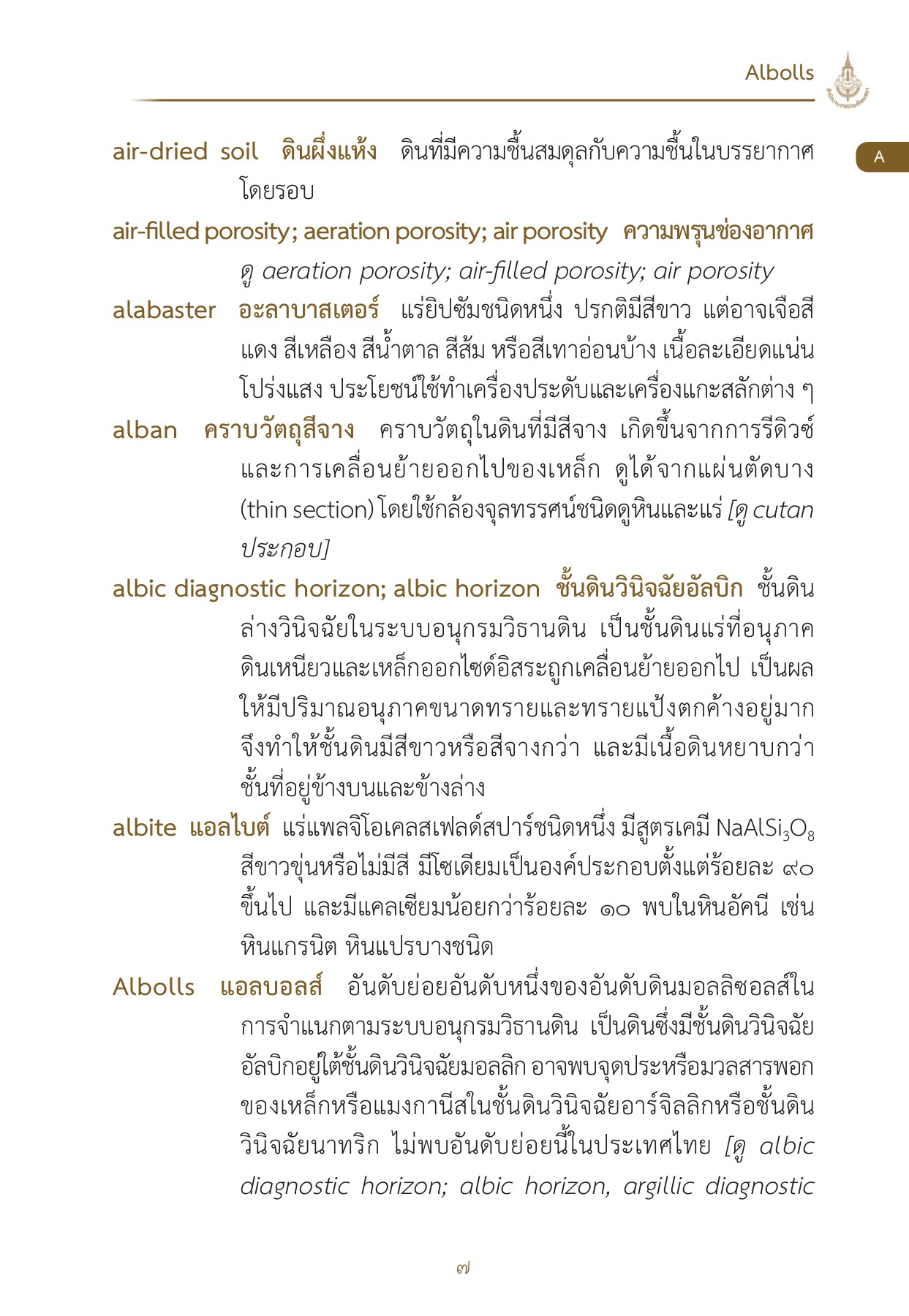 Albolls

สำนักงานราชบัณฑิตยสภา

A

air-dried soil ดินผึ่งแห้ง ดินที่มีความชื้นสมดุลกับความชื้นในบรรยากาศโดยรอบ

air-filled porosity; aeration porosity; air porosity ความพรุนช่องอากาศ ดู aeration porosity; air-filled porosity; air porosity

alabaster อะลาบาสเตอร์ แร่ยิปซัมชนิดหนึ่ง ปรกติมีสีขาว แต่อาจเจือสีแดง สีเหลือง สีน้ำตาล สีส้ม หรือสีเทาอ่อนบ้าง เนื้อละเอียดแน่น โปร่งแสง ประโยชน์ใช้ทำเครื่องประดับและเครื่องแกะสลักต่าง ๆ

alban คราบวัตถุสีจาง คราบวัตถุในดินที่มีสีจาง เกิดขึ้นจากการรีดิวซ์และการเคลื่อนย้ายออกไปของเหล็ก ดูได้จากแผ่นตัดบาง (thin section) โดยใช้กล้องจุลทรรศน์ชนิดดูหินและแร่ [ดู cutan ประกอบ]

albic diagnostic horizon; albic horizon ชั้นดินวินิจฉัยอัลบิก ชั้นดินล่างวินิจฉัยในระบบอนุกรมวิธานดิน เป็นชั้นดินแร่ที่อนุภาคดินเหนียวและเหล็กออกไซด์อิสระถูกเคลื่อนย้ายออกไป เป็นผลให้มีปริมาณอนุภาคขนาดทรายและทรายแป้งตกค้างอยู่มาก จึงทำให้ชั้นดินมีสีขาวหรือสีจางกว่า และมีเนื้อดินหยาบกว่าชั้นที่อยู่ข้างบนและข้างล่าง

albite แอลไบต์ แร่แพลจิโอเคลสเฟลด์สปาร์ชนิดหนึ่ง มีสูตรเคมี $NaAlSi_3O_8$ สีขาวขุ่นหรือไม่มีสี มีโซเดียมเป็นองค์ประกอบตั้งแต่ร้อยละ ๙๐ ขึ้นไป และมีแคลเซียมน้อยกว่าร้อยละ ๑๐ พบในหินอัคนี เช่น หินแกรนิต หินแปรบางชนิด

Albolls แอลบอลส์ อันดับย่อยอันดับหนึ่งของอันดับดินมอลลิซอลส์ในการจำแนกตามระบบอนุกรมวิธานดิน เป็นดินซึ่งมีชั้นดินวินิจฉัยอัลบิกอยู่ใต้ชั้นดินวินิจฉัยมอลลิก อาจพบจุดประหรือมวลสารพอกของเหล็กหรือแมงกานีสในชั้นดินวินิจฉัยอาร์จิลลิกหรือชั้นดินวินิจฉัยนาทริก ไม่พบอันดับย่อยนี้ในประเทศไทย [ดู albic diagnostic horizon; albic horizon, argillic diagnostic

๗